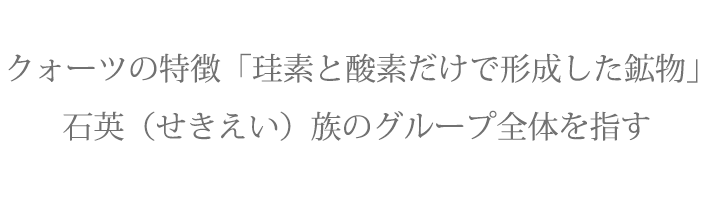 クォーツの特徴「珪素と酸素だけで形成した鉱物」
石英（せきえい）族のグループ全体を指す